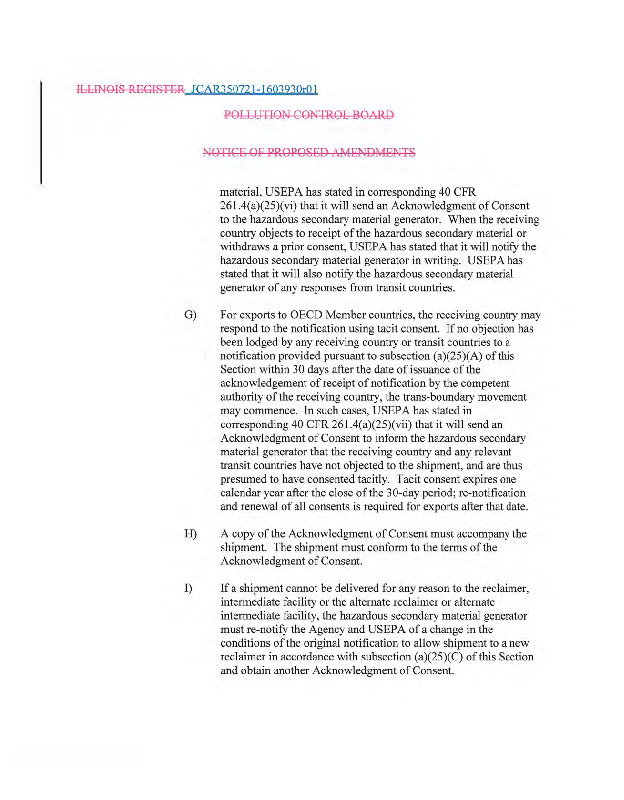 ILLINOIS REGISTER JCAR350721-1603930r01

POLLUTION CONTROL BOARD

NOTICE OF PROPOSED AMENDMENTS

material. USEPA has stated in corresponding 40 CFR 261.4(a)(25)(vi) that it will send an Acknowledgment of Consent to the hazardous secondary material generator. When the receiving country objects to receipt of the hazardous secondary material or withdraws a prior consent, USEPA has stated that it will notify the hazardous secondary material generator in writing. USEPA has stated that it will also notify the hazardous secondary material generator of any responses from transit countries.

G) For exports to OECD Member countries, the receiving country may respond to the notification using tacit consent. If no objection has been lodged by any receiving country or transit countries to a notification provided pursuant to subsection (a)(25)(A) of this Section within 30 days after the date of issuance of the acknowledgement of receipt of notification by the competent authority of the receiving country, the trans-boundary movement may commence. In such cases, USEPA has stated in corresponding 40 CFR 261.4(a)(25)(vii) that it will send an Acknowledgment of Consent to inform the hazardous secondary material generator that the receiving country and any relevant transit countries have not objected to the shipment, and are thus presumed to have consented tacitly. Tacit consent expires one calendar year after the close of the 30-day period; re-notification and renewal of all consents is required for exports after that date.

H) A copy of the Acknowledgment of Consent must accompany the shipment. The shipment must conform to the terms of the Acknowledgment of Consent.

I) If a shipment cannot be delivered for any reason to the reclaimer, intermediate facility or the alternate reclaimer or alternate intermediate facility, the hazardous secondary material generator must re-notify the Agency and USEPA of a change in the conditions of the original notification to allow shipment to a new reclaimer in accordance with subsection (a)(25)(C) of this Section and obtain another Acknowledgment of Consent.